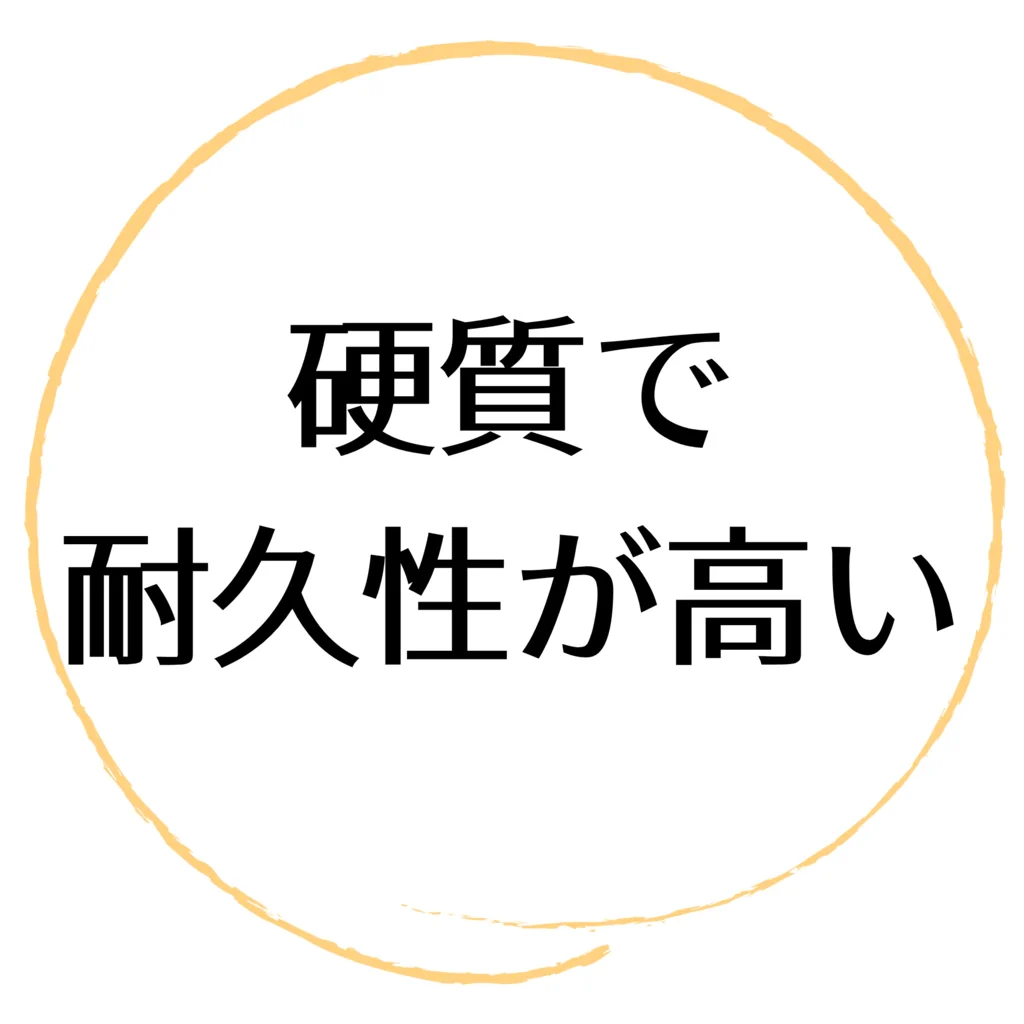 硬質で
耐久性が高い